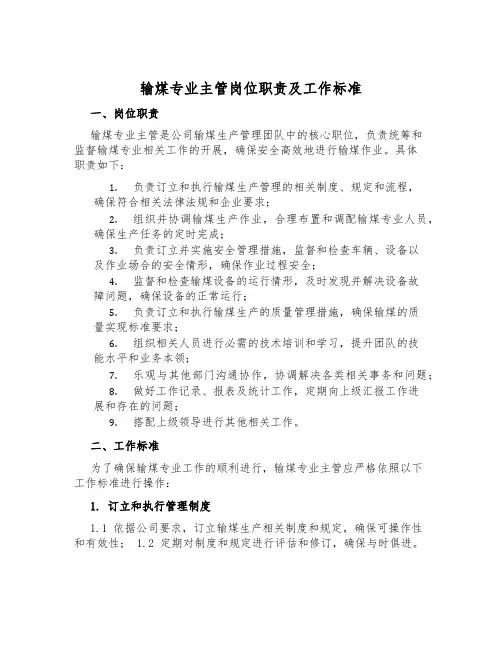 输煤专业主管岗位职责及工作标准

一、岗位职责

输煤专业主管是公司输煤生产管理团队中的核心职位，负责统筹和监督输煤专业相关工作的开展，确保安全高效地进行输煤作业。具体职责如下：

1. 负责订立和执行输煤生产管理的相关制度、规定和流程，确保符合相关法律法规和企业要求；

2. 组织并协调输煤生产作业，合理布置和调配输煤专业人员，确保生产任务的定时完成；

3. 负责订立并实施安全管理措施，监督和检查车辆、设备以及作业场合的安全情形，确保作业过程安全；

4. 监督和检查输煤设备的运行情形，及时发现并解决设备故障问题，确保设备的正常运行；

5. 负责订立和执行输煤生产的质量管理措施，确保输煤的质量实现标准要求；

6. 组织相关人员进行必需的技术培训和学习，提升团队的技能水平和业务本领；

7. 乐观与其他部门沟通协作，协调解决各类相关事务和问题；

8. 做好工作记录、报表及统计工作，定期向上级汇报工作进展和存在的问题；

9. 搭配上级领导进行其他相关工作。

二、工作标准

为了确保输煤专业工作的顺利进行，输煤专业主管应严格依照以下工作标准进行操作：

1. 订立和执行管理制度

1.1 依据公司要求，订立输煤生产相关制度和规定，确保可操作性和有效性； 1.2 定期对制度和规定进行评估和修订，确保与时俱进。